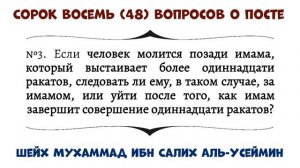 СОРОК ВОСЕМЬ (48) ВОПРОСОВ О ПОСТЕ

№3. Если человек молится позади имама, который выстаивает более одиннадцати ракатов, следовать ли ему, в таком случае, за имамом, или уйти после того, как имам завершит совершение одиннадцати ракатов?

ШЕЙХ МУХАММАД ИБН САЛИХ АЛЬ-УСЕЙМИН